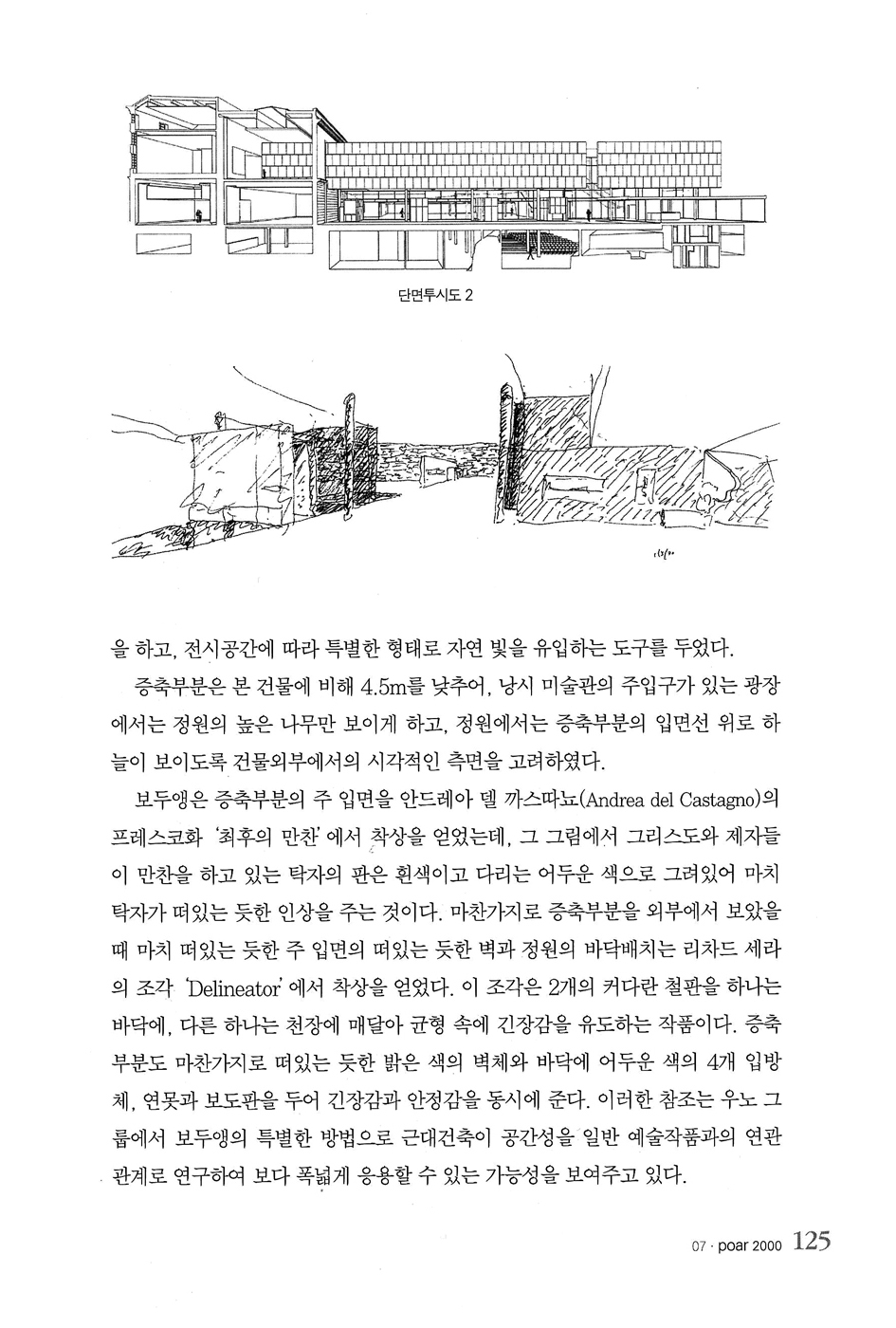 단면투시도 2

을 하고, 전시공간에 따라 특별한 형태로 자연 빛을 유입하는 도구를 두었다.

증축부분은 본 건물에 비해 4.5m를 낮추어, 낭시 미술관의 주입구가 있는 광장에서는 정원의 높은 나무만 보이게 하고, 정원에서는 증축부분의 입면선 위로 하늘이 보이도록 건물외부에서의 시각적인 측면을 고려하였다.

보두앵은 증축부분의 주 입면을 안드레아 델 까스따뇨(Andrea del Castagno)의 프레스코화 '최후의 만찬'에서 착상을 얻었는데, 그 그림에서 그리스도와 제자들이 만찬을 하고 있는 탁자의 판은 흰색이고 다리는 어두운 색으로 그려있어 마치 탁자가 떠있는 듯한 인상을 주는 것이다. 마찬가지로 증축부분을 외부에서 보았을 때 마치 떠있는 듯한 주 입면의 떠있는 듯한 벽과 정원의 바닥배치는 리차드 세라의 조각 'Delineator'에서 착상을 얻었다. 이 조각은 2개의 커다란 철판을 하나는 바닥에, 다른 하나는 천장에 매달아 균형 속에 긴장감을 유도하는 작품이다. 증축부분도 마찬가지로 떠있는 듯한 밝은 색의 벽체와 바닥에 어두운 색의 4개 입방체, 연못과 보도판을 두어 긴장감과 안정감을 동시에 준다. 이러한 참조는 우노 그룹에서 보두앵의 특별한 방법으로 근대건축이 공간성을 일반 예술작품과의 연관관계로 연구하여 보다 폭넓게 응용할 수 있는 가능성을 보여주고 있다.

07 · poar 2000 125